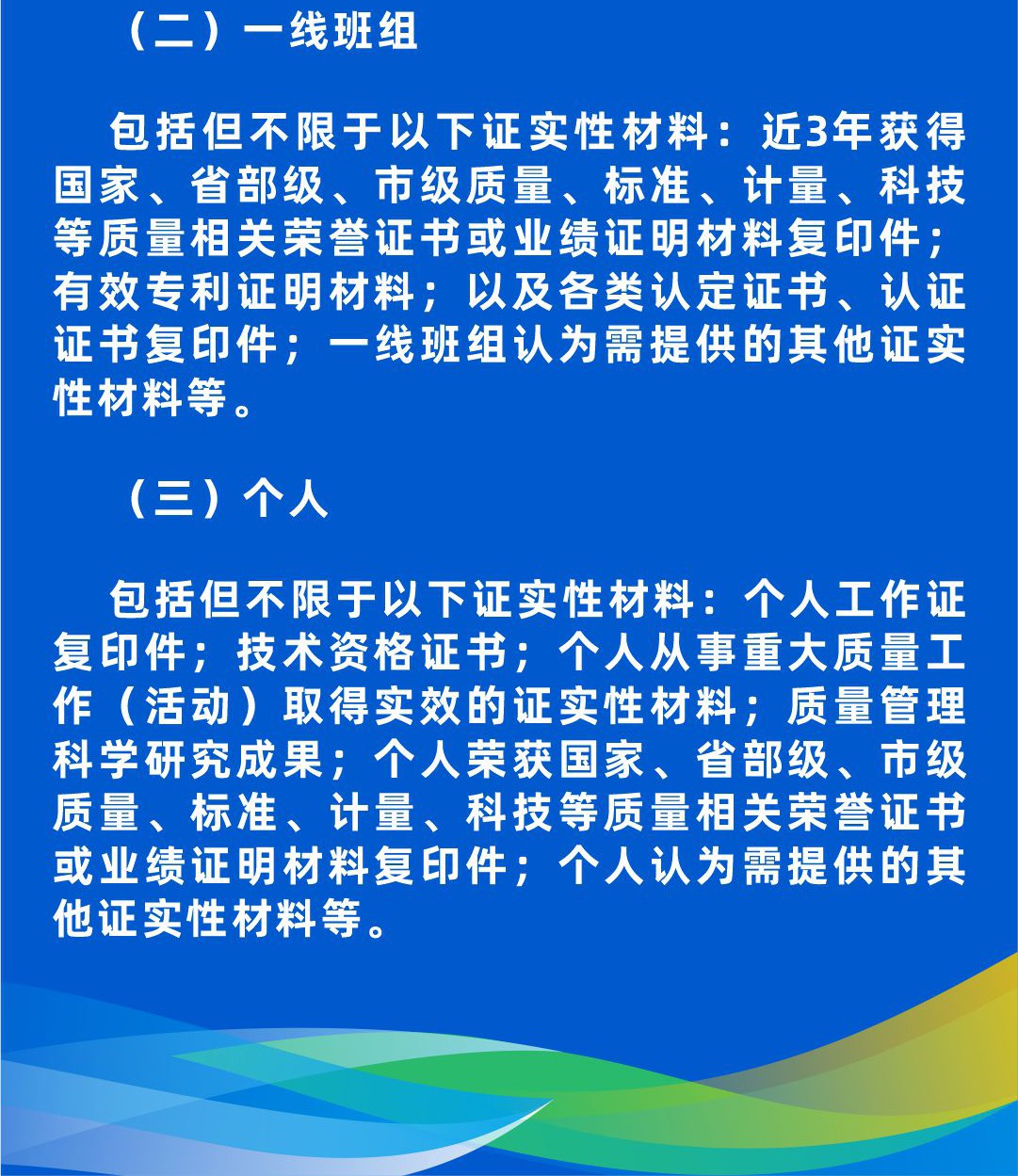 （二）一线班组

包括但不限于以下证实性材料：近3年获得国家、省部级、市级质量、标准、计量、科技等质量相关荣誉证书或业绩证明材料复印件；有效专利证明材料；以及各类认定证书、认证证书复印件；一线班组认为需提供的其他证实性材料等。

（三）个人

包括但不限于以下证实性材料：个人工作证复印件；技术资格证书；个人从事重大质量工作（活动）取得实效的证实性材料；质量管理科学研究成果；个人荣获国家、省部级、市级质量、标准、计量、科技等质量相关荣誉证书或业绩证明材料复印件；个人认为需提供的其他证实性材料等。